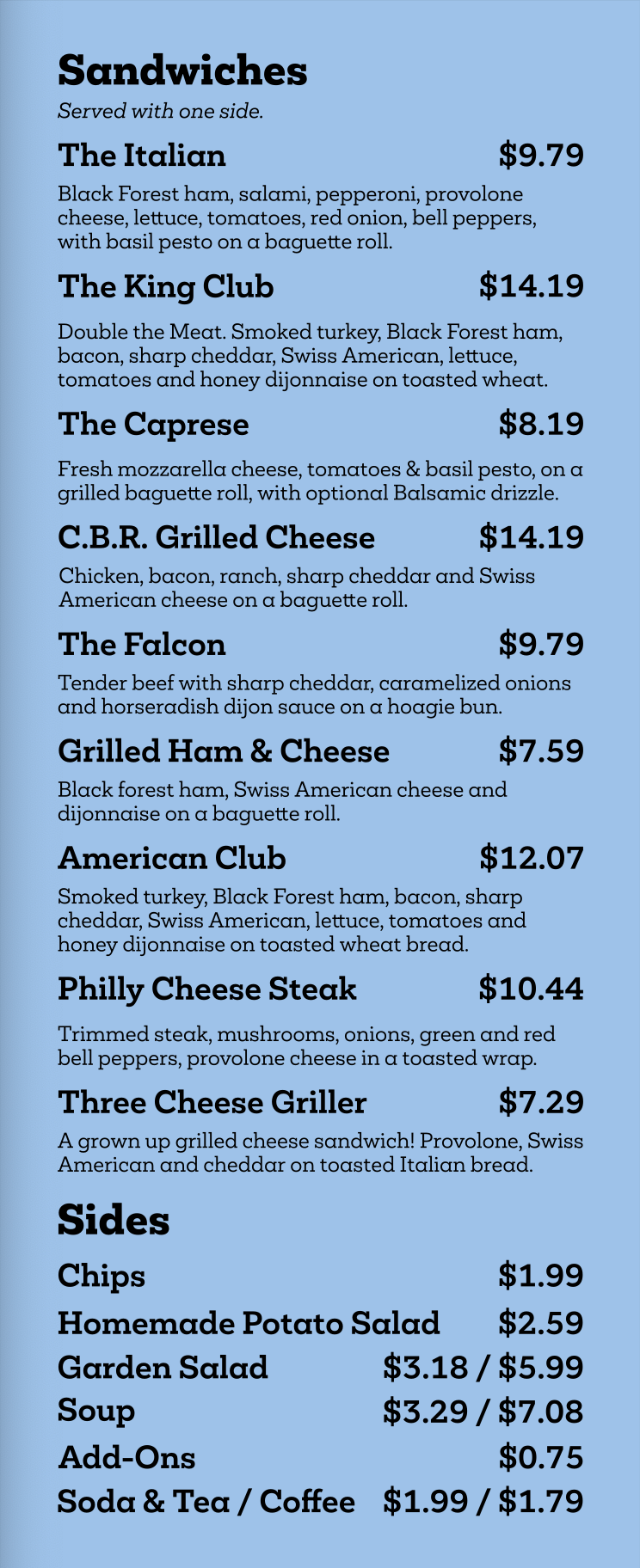 Sandwiches

Served with one side.

The Italian $9.79

Black Forest ham, salami, pepperoni, provolone cheese, lettuce, tomatoes, red onion, bell peppers, with basil pesto on a baguette roll.

The King Club $14.19

Double the Meat. Smoked turkey, Black Forest ham, bacon, sharp cheddar, Swiss American, lettuce, tomatoes and honey dijonnaise on toasted wheat.

The Caprese $8.19

Fresh mozzarella cheese, tomatoes & basil pesto, on a grilled baguette roll, with optional Balsamic drizzle.

C.B.R. Grilled Cheese $14.19

Chicken, bacon, ranch, sharp cheddar and Swiss American cheese on a baguette roll.

The Falcon $9.79

Tender beef with sharp cheddar, caramelized onions and horseradish dijon sauce on a hoagie bun.

Grilled Ham & Cheese $7.59

Black forest ham, Swiss American cheese and dijonnaise on a baguette roll.

American Club $12.07

Smoked turkey, Black Forest ham, bacon, sharp cheddar, Swiss American, lettuce, tomatoes and honey dijonnaise on toasted wheat bread.

Philly Cheese Steak $10.44

Trimmed steak, mushrooms, onions, green and red bell peppers, provolone cheese in a toasted wrap.

Three Cheese Griller $7.29

A grown up grilled cheese sandwich! Provolone, Swiss American and cheddar on toasted Italian bread.

Sides

Chips $1.99
Homemade Potato Salad $2.59
Garden Salad $3.18 / $5.99
Soup $3.29 / $7.08
Add-Ons $0.75
Soda & Tea / Coffee $1.99 / $1.79